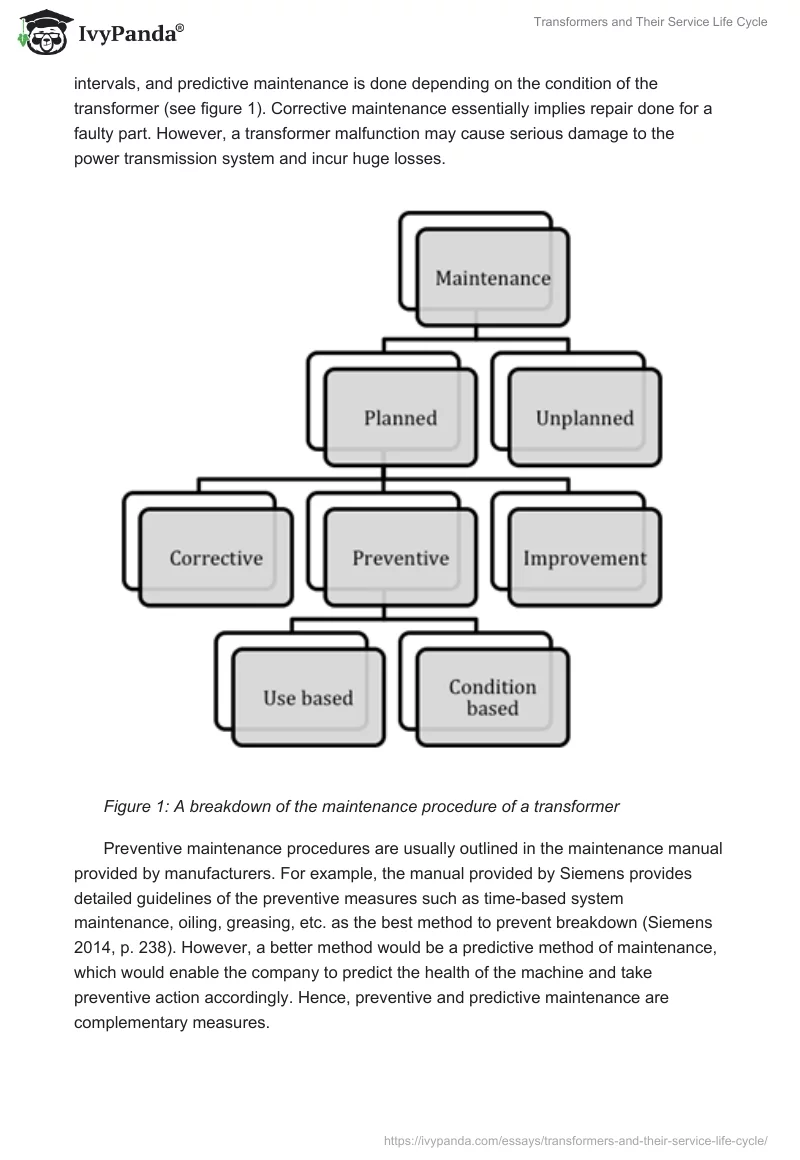 IvyPanda®

Transformers and Their Service Life Cycle

intervals, and predictive maintenance is done depending on the condition of the transformer (see figure 1). Corrective maintenance essentially implies repair done for a faulty part. However, a transformer malfunction may cause serious damage to the power transmission system and incur huge losses.

Maintenance

Planned

Unplanned

Corrective

Preventive

Improvement

Use based

Condition based

Figure 1: A breakdown of the maintenance procedure of a transformer

Preventive maintenance procedures are usually outlined in the maintenance manual provided by manufacturers. For example, the manual provided by Siemens provides detailed guidelines of the preventive measures such as time-based system maintenance, oiling, greasing, etc. as the best method to prevent breakdown (Siemens 2014, p. 238). However, a better method would be a predictive method of maintenance, which would enable the company to predict the health of the machine and take preventive action accordingly. Hence, preventive and predictive maintenance are complementary measures.

https://ivypanda.com/essays/transformers-and-their-service-life-cycle/